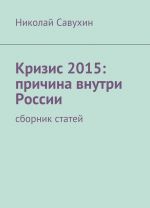 Николай Савухин

Кризис 2015: причина внутри России

сборник статей